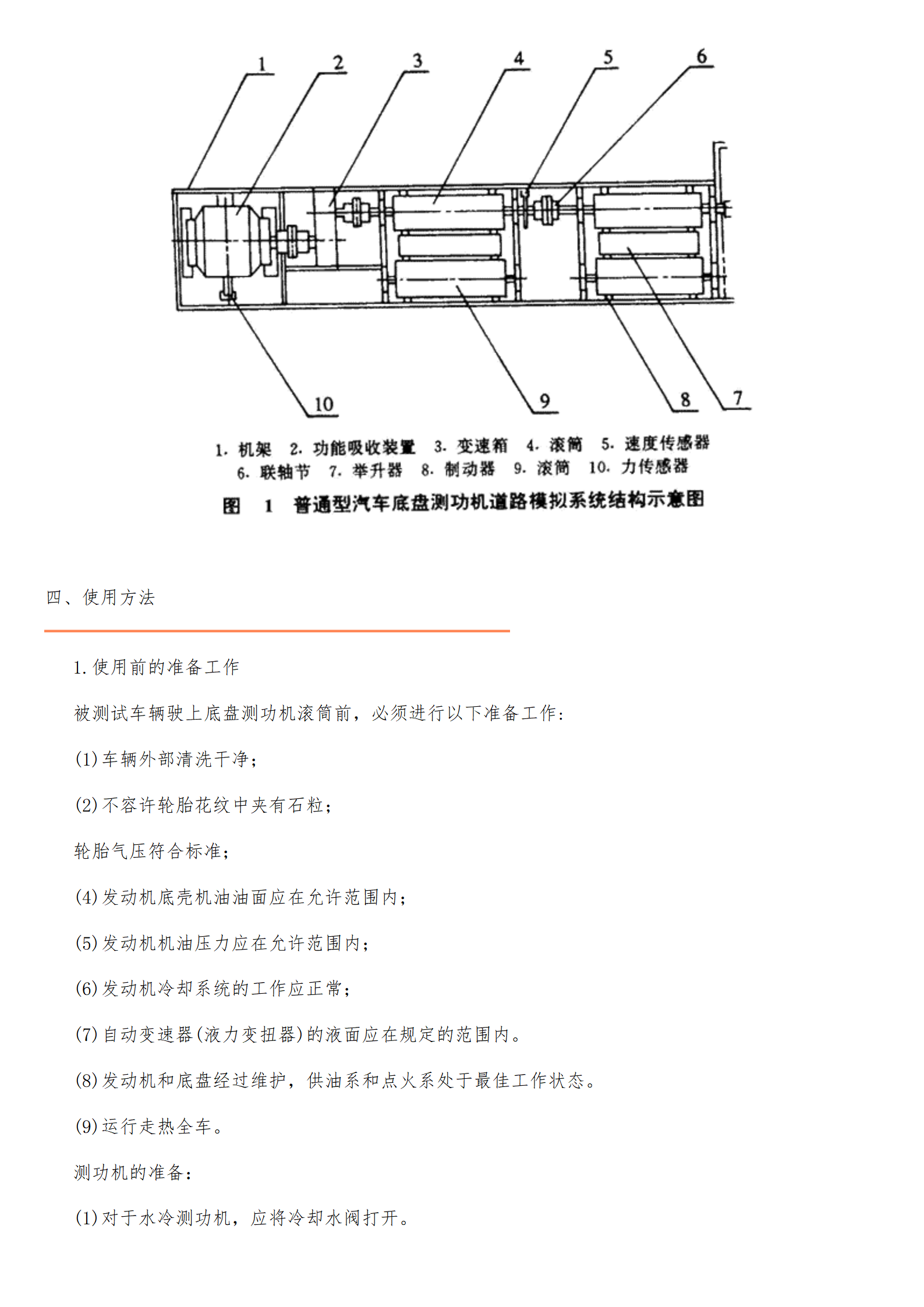 1
2
3
4
5
6
10
9
8
7

1. 机架　2. 功能吸收装置　3. 变速箱　4. 滚筒　5. 速度传感器
6. 联轴节　7. 举升器　8. 制动器　9. 滚筒　10. 力传感器

图　1　普通型汽车底盘测功机道路模拟系统结构示意图

四、使用方法

1.使用前的准备工作

被测试车辆驶上底盘测功机滚筒前，必须进行以下准备工作：

(1)车辆外部清洗干净；

(2)不容许轮胎花纹中夹有石粒；

轮胎气压符合标准；

(4)发动机底壳机油油面应在允许范围内；

(5)发动机机油压力应在允许范围内；

(6)发动机冷却系统的工作应正常；

(7)自动变速器(液力变扭器)的液面应在规定的范围内。

(8)发动机和底盘经过维护，供油系和点火系处于最佳工作状态。

(9)运行走热全车。

测功机的准备：

(1)对于水冷测功机，应将冷却水阀打开。